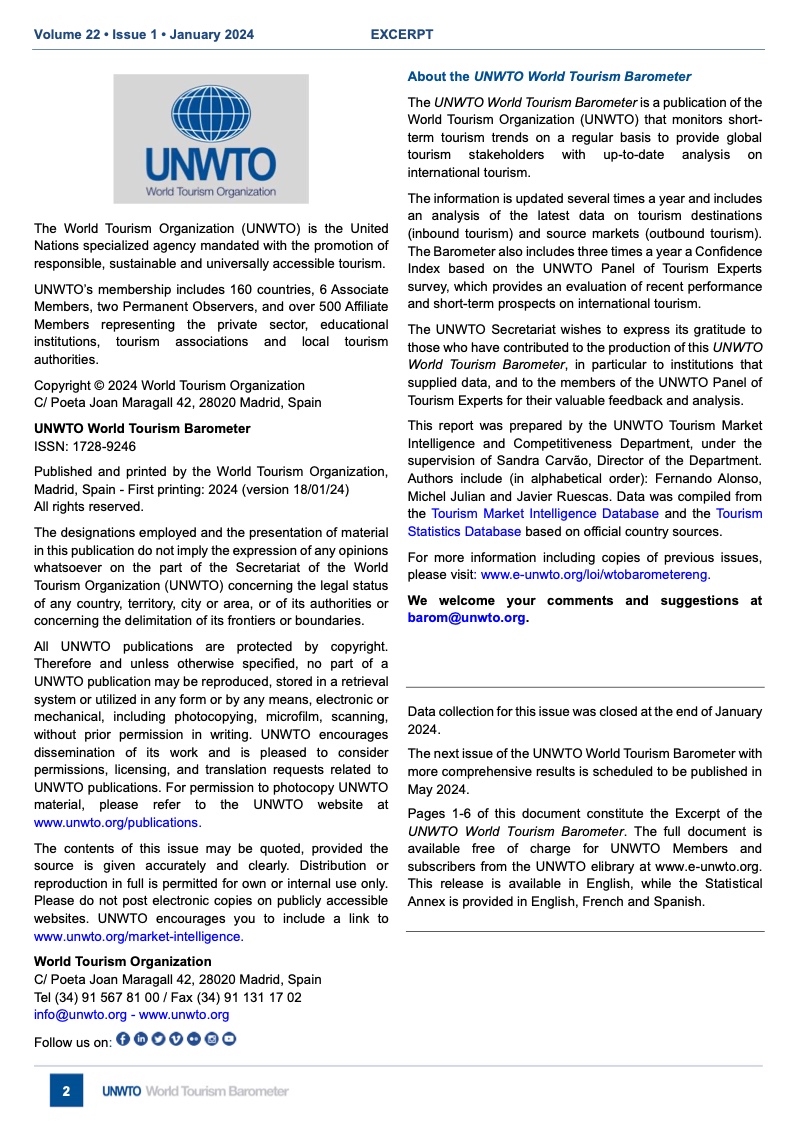 Volume 22 • Issue 1 • January 2024 EXCERPT

UNWTO
World Tourism Organization

The World Tourism Organization (UNWTO) is the United Nations specialized agency mandated with the promotion of responsible, sustainable and universally accessible tourism.

UNWTO's membership includes 160 countries, 6 Associate Members, two Permanent Observers, and over 500 Affiliate Members representing the private sector, educational institutions, tourism associations and local tourism authorities.

Copyright © 2024 World Tourism Organization
C/ Poeta Joan Maragall 42, 28020 Madrid, Spain

UNWTO World Tourism Barometer
ISSN: 1728-9246

Published and printed by the World Tourism Organization, Madrid, Spain - First printing: 2024 (version 18/01/24)
All rights reserved.

The designations employed and the presentation of material in this publication do not imply the expression of any opinions whatsoever on the part of the Secretariat of the World Tourism Organization (UNWTO) concerning the legal status of any country, territory, city or area, or of its authorities or concerning the delimitation of its frontiers or boundaries.

All UNWTO publications are protected by copyright. Therefore and unless otherwise specified, no part of a UNWTO publication may be reproduced, stored in a retrieval system or utilized in any form or by any means, electronic or mechanical, including photocopying, microfilm, scanning, without prior permission in writing. UNWTO encourages dissemination of its work and is pleased to consider permissions, licensing, and translation requests related to UNWTO publications. For permission to photocopy UNWTO material, please refer to the UNWTO website at www.unwto.org/publications.

The contents of this issue may be quoted, provided the source is given accurately and clearly. Distribution or reproduction in full is permitted for own or internal use only. Please do not post electronic copies on publicly accessible websites. UNWTO encourages you to include a link to www.unwto.org/market-intelligence.

World Tourism Organization
C/ Poeta Joan Maragall 42, 28020 Madrid, Spain
Tel (34) 91 567 81 00 / Fax (34) 91 131 17 02
info@unwto.org - www.unwto.org

Follow us on:

About the UNWTO World Tourism Barometer

The UNWTO World Tourism Barometer is a publication of the World Tourism Organization (UNWTO) that monitors short-term tourism trends on a regular basis to provide global tourism stakeholders with up-to-date analysis on international tourism.

The information is updated several times a year and includes an analysis of the latest data on tourism destinations (inbound tourism) and source markets (outbound tourism). The Barometer also includes three times a year a Confidence Index based on the UNWTO Panel of Tourism Experts survey, which provides an evaluation of recent performance and short-term prospects on international tourism.

The UNWTO Secretariat wishes to express its gratitude to those who have contributed to the production of this UNWTO World Tourism Barometer, in particular to institutions that supplied data, and to the members of the UNWTO Panel of Tourism Experts for their valuable feedback and analysis.

This report was prepared by the UNWTO Tourism Market Intelligence and Competitiveness Department, under the supervision of Sandra Carvão, Director of the Department. Authors include (in alphabetical order): Fernando Alonso, Michel Julian and Javier Ruescas. Data was compiled from the Tourism Market Intelligence Database and the Tourism Statistics Database based on official country sources.

For more information including copies of previous issues, please visit: www.e-unwto.org/loi/wtobarometereng.

We welcome your comments and suggestions at barom@unwto.org.

Data collection for this issue was closed at the end of January 2024.

The next issue of the UNWTO World Tourism Barometer with more comprehensive results is scheduled to be published in May 2024.

Pages 1-6 of this document constitute the Excerpt of the UNWTO World Tourism Barometer. The full document is available free of charge for UNWTO Members and subscribers from the UNWTO elibrary at www.e-unwto.org. This release is available in English, while the Statistical Annex is provided in English, French and Spanish.

2 UNWTO World Tourism Barometer